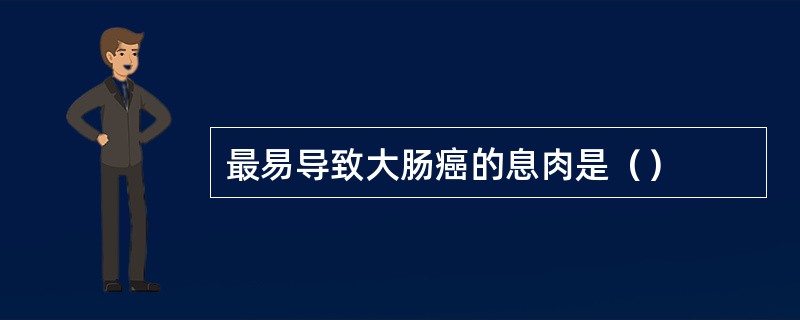 最易导致大肠癌的息肉是（）